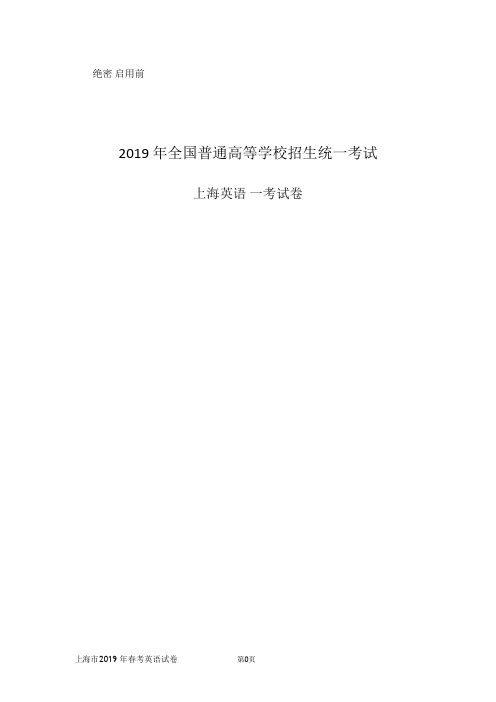 绝密 启用前

2019 年全国普通高等学校招生统一考试

上海英语 一考试卷

上海市2019 年春考英语试卷 第0页